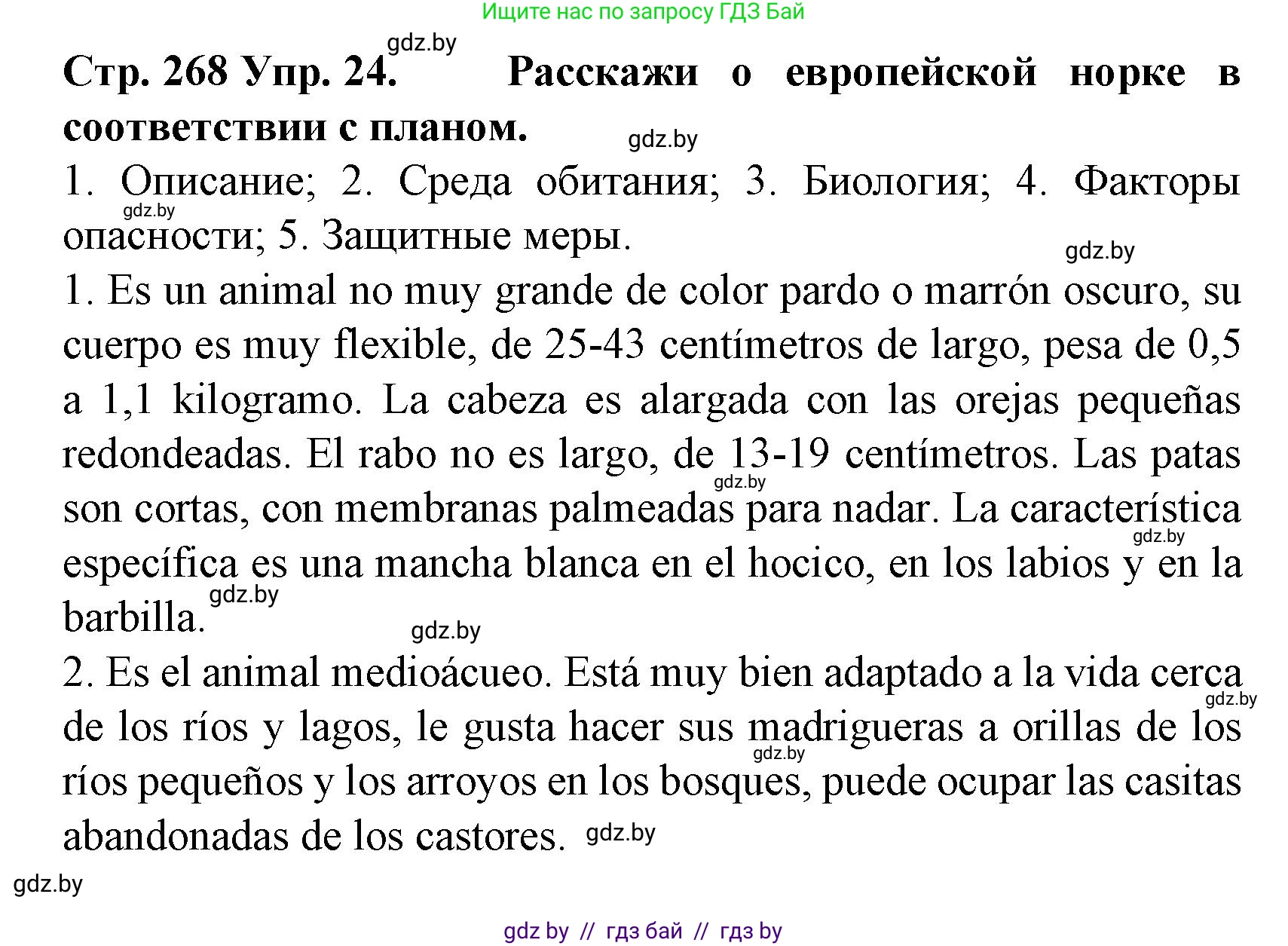 Ищите нас по запросу ГДЗ Бай

gdz.by

Стр. 268 Упр. 24. Расскажи о европейской норке в соответствии с планом.

gdz.by

1. Описание; 2. Среда обитания; 3. Биология; 4. Факторы опасности; 5. Защитные меры.

gdz.by

gdz.by

1. Es un animal no muy grande de color pardo o marrón oscuro, su cuerpo es muy flexible, de 25-43 centímetros de largo, pesa de 0,5 a 1,1 kilogramo. La cabeza es alargada con las orejas pequeñas redondeadas. El rabo no es largo, de 13-19 centímetros. Las patas son cortas, con membranas palmeadas para nadar. La característica específica es una mancha blanca en el hocico, en los labios y en la barbilla.

gdz.by gdz.by gdz.by

gdz.by

2. Es el animal medioácueo. Está muy bien adaptado a la vida cerca de los ríos y lagos, le gusta hacer sus madrigueras a orillas de los ríos pequeños y los arroyos en los bosques, puede ocupar las casitas abandonadas de los castores.

gdz.by gdz.by gdz.by

gdz.by

gdz by // гдз бай // гдз by